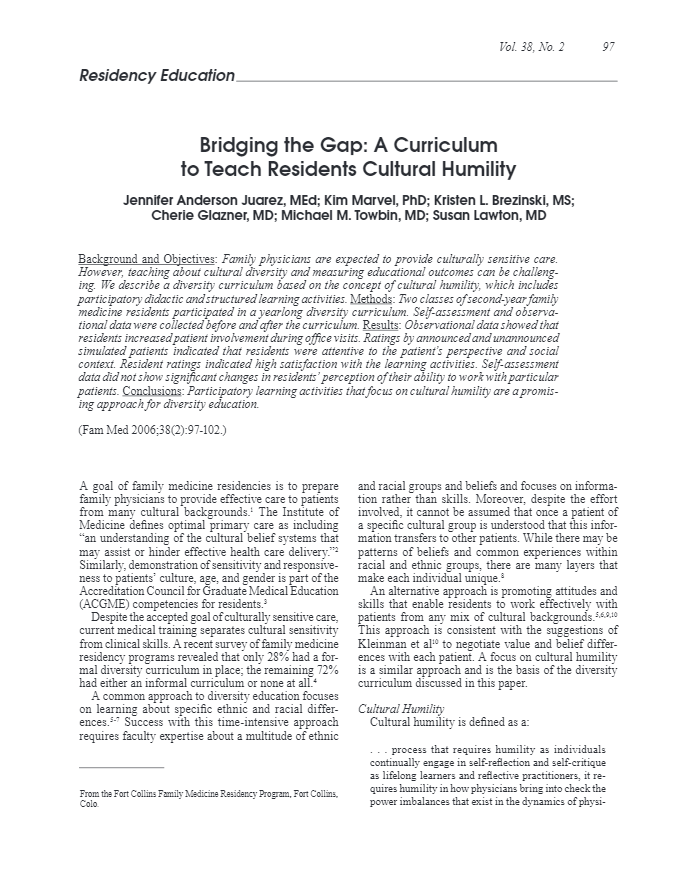 Vol. 38, No. 2 97

Residency Education

Bridging the Gap: A Curriculum to Teach Residents Cultural Humility

Jennifer Anderson Juarez, MEd; Kim Marvel, PhD; Kristen L. Brezinski, MS; Cherie Glazner, MD; Michael M. Towbin, MD; Susan Lawton, MD

Background and Objectives: Family physicians are expected to provide culturally sensitive care. However, teaching about cultural diversity and measuring educational outcomes can be challenging. We describe a diversity curriculum based on the concept of cultural humility, which includes participatory didactic and structured learning activities. Methods: Two classes of second-year family medicine residents participated in a yearlong diversity curriculum. Self-assessment and observational data were collected before and after the curriculum. Results: Observational data showed that residents increased patient involvement during office visits. Ratings by announced and unannounced simulated patients indicated that residents were attentive to the patient's perspective and social context. Resident ratings indicated high satisfaction with the learning activities. Self-assessment data did not show significant changes in residents' perception of their ability to work with particular patients. Conclusions: Participatory learning activities that focus on cultural humility are a promising approach for diversity education.

(Fam Med 2006;38(2):97-102.)

A goal of family medicine residencies is to prepare family physicians to provide effective care to patients from many cultural backgrounds.$^1$ The Institute of Medicine defines optimal primary care as including "an understanding of the cultural belief systems that may assist or hinder effective health care delivery."$^2$ Similarly, demonstration of sensitivity and responsiveness to patients' culture, age, and gender is part of the Accreditation Council for Graduate Medical Education (ACGME) competencies for residents.$^3$

Despite the accepted goal of culturally sensitive care, current medical training separates cultural sensitivity from clinical skills. A recent survey of family medicine residency programs revealed that only 28% had a formal diversity curriculum in place; the remaining 72% had either an informal curriculum or none at all.$^4$

A common approach to diversity education focuses on learning about specific ethnic and racial differences.$^{5-7}$ Success with this time-intensive approach requires faculty expertise about a multitude of ethnic

From the Fort Collins Family Medicine Residency Program, Fort Collins, Colo.

and racial groups and beliefs and focuses on information rather than skills. Moreover, despite the effort involved, it cannot be assumed that once a patient of a specific cultural group is understood that this information transfers to other patients. While there may be patterns of beliefs and common experiences within racial and ethnic groups, there are many layers that make each individual unique.$^8$

An alternative approach is promoting attitudes and skills that enable residents to work effectively with patients from any mix of cultural backgrounds.$^{5,6,9,10}$ This approach is consistent with the suggestions of Kleinman et al$^{10}$ to negotiate value and belief differences with each patient. A focus on cultural humility is a similar approach and is the basis of the diversity curriculum discussed in this paper.

Cultural Humility

Cultural humility is defined as a:

. . . process that requires humility as individuals continually engage in self-reflection and self-critique as lifelong learners and reflective practitioners, it requires humility in how physicians bring into check the power imbalances that exist in the dynamics of physi-